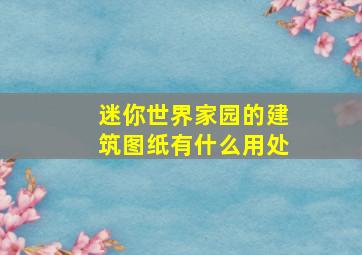 迷你世界家园的建筑图纸有什么用处